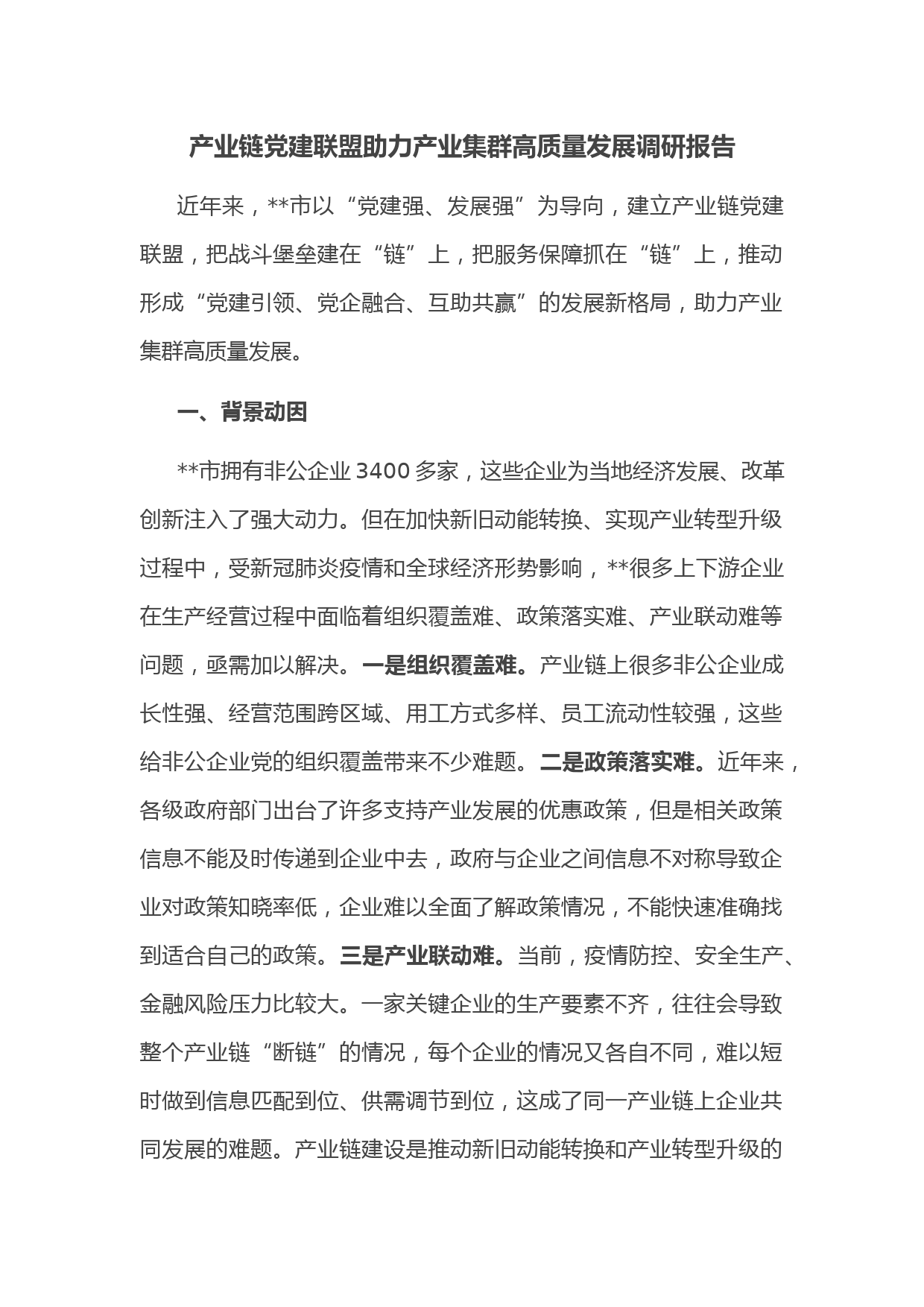 产业链党建联盟助力产业集群高质量发展调研报告

近年来，**市以“党建强、发展强”为导向，建立产业链党建联盟，把战斗堡垒建在“链”上，把服务保障抓在“链”上，推动形成“党建引领、党企融合、互助共赢”的发展新格局，助力产业集群高质量发展。

一、背景动因

**市拥有非公企业3400多家，这些企业为当地经济发展、改革创新注入了强大动力。但在加快新旧动能转换、实现产业转型升级过程中，受新冠肺炎疫情和全球经济形势影响，**很多上下游企业在生产经营过程中面临着组织覆盖难、政策落实难、产业联动难等问题，亟需加以解决。一是组织覆盖难。产业链上很多非公企业成长性强、经营范围跨区域、用工方式多样、员工流动性较强，这些给非公企业党的组织覆盖带来不少难题。二是政策落实难。近年来，各级政府部门出台了许多支持产业发展的优惠政策，但是相关政策信息不能及时传递到企业中去，政府与企业之间信息不对称导致企业对政策知晓率低，企业难以全面了解政策情况，不能快速准确找到适合自己的政策。三是产业联动难。当前，疫情防控、安全生产、金融风险压力比较大。一家关键企业的生产要素不齐，往往会导致整个产业链“断链”的情况，每个企业的情况又各自不同，难以短时做到信息匹配到位、供需调节到位，这成了同一产业链上企业共同发展的难题。产业链建设是推动新旧动能转换和产业转型升级的